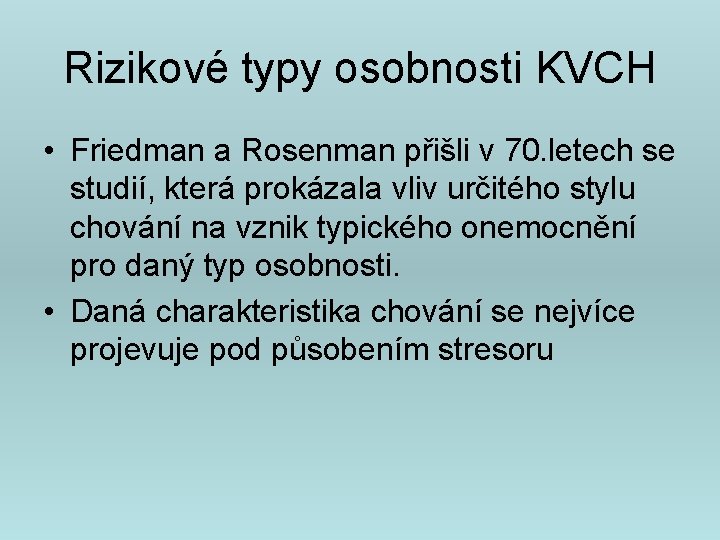 Rizikové typy osobnosti KVCH

• Friedman a Rosenman přišli v 70.letech se studií, která prokázala vliv určitého stylu chování na vznik typického onemocnění pro daný typ osobnosti.
• Daná charakteristika chování se nejvíce projevuje pod působením stresoru